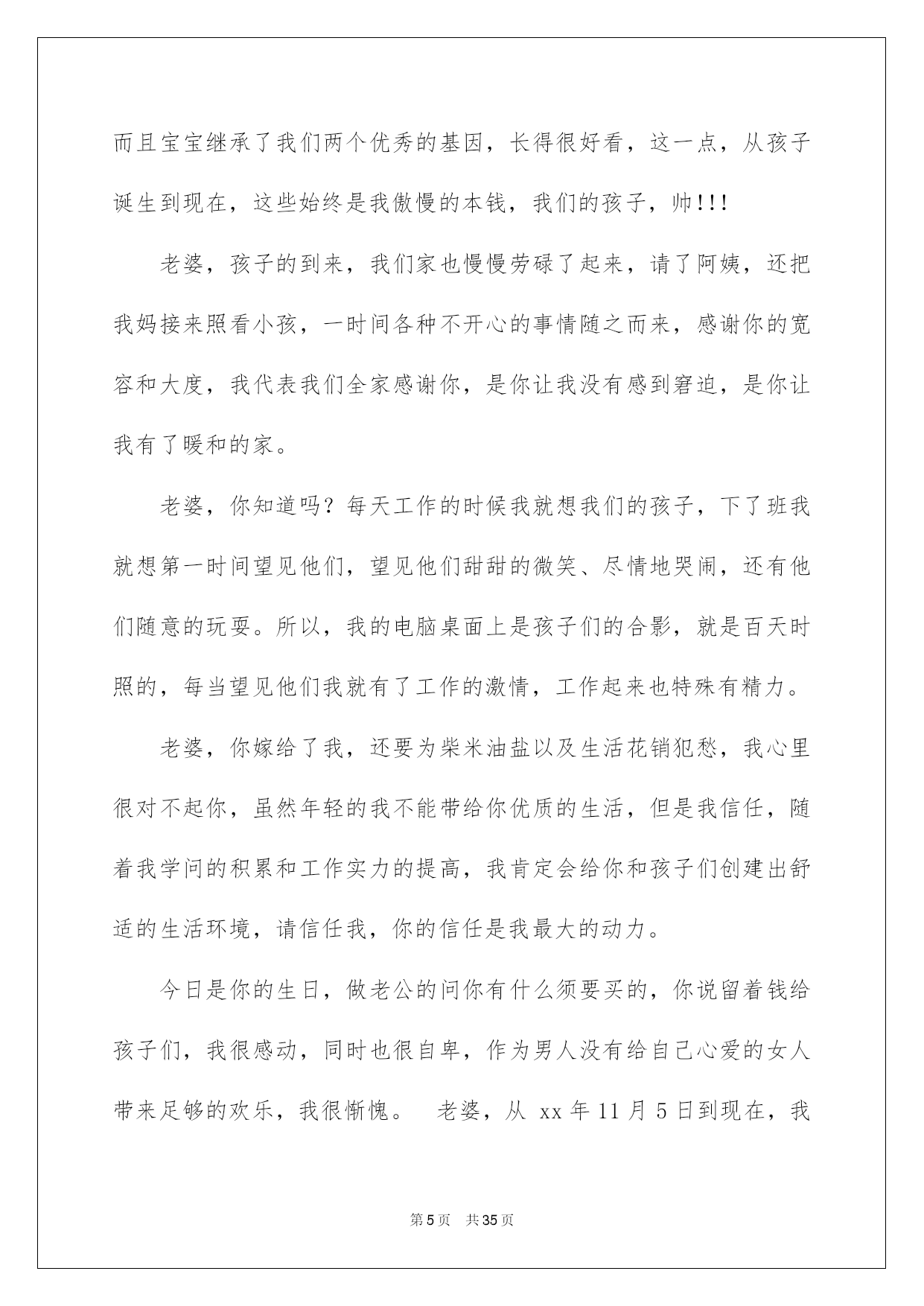 而且宝宝继承了我们两个优秀的基因，长得很好看，这一点，从孩子诞生到现在，这些始终是我傲慢的本钱，我们的孩子，帅!!!

老婆，孩子的到来，我们家也慢慢劳碌了起来，请了阿姨，还把我妈接来照看小孩，一时间各种不开心的事情随之而来，感谢你的宽容和大度，我代表我们全家感谢你，是你让我没有感到窘迫，是你让我有了暖和的家。

老婆，你知道吗？每天工作的时候我就想我们的孩子，下了班我就想第一时间望见他们，望见他们甜甜的微笑、尽情地哭闹，还有他们随意的玩耍。所以，我的电脑桌面上是孩子们的合影，就是百天时照的，每当望见他们我就有了工作的激情，工作起来也特殊有精力。

老婆，你嫁给了我，还要为柴米油盐以及生活花销犯愁，我心里很对不起你，虽然年轻的我不能带给你优质的生活，但是我信任，随着我学问的积累和工作实力的提高，我肯定会给你和孩子们创建出舒适的生活环境，请信任我，你的信任是我最大的动力。

今日是你的生日，做老公的问你有什么须要买的，你说留着钱给孩子们，我很感动，同时也很自卑，作为男人没有给自己心爱的女人带来足够的欢乐，我很惭愧。 老婆，从 xx 年 11 月 5 日到现在，我

第 5 页 共 35 页